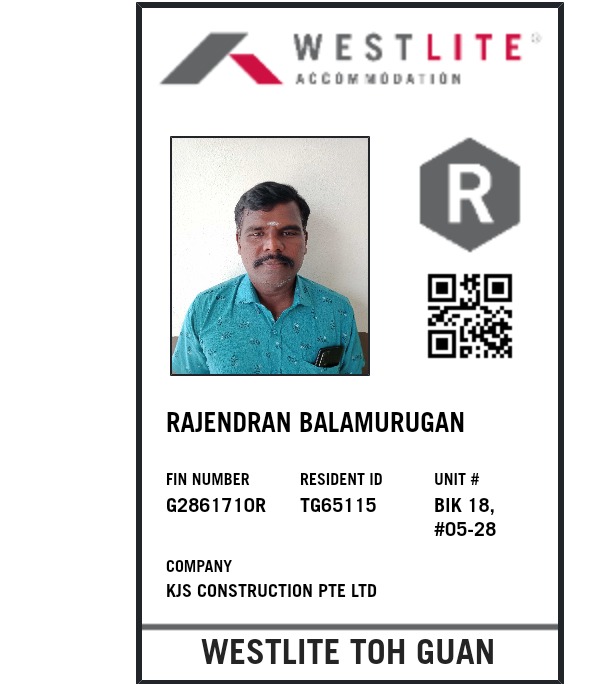 WESTLITE®
ACCOMMODATION

R

RAJENDRAN BALAMURUGAN

FIN NUMBER
G2861710R

RESIDENT ID
TG65115

UNIT #
BIK 18,
#05-28

COMPANY
KJS CONSTRUCTION PTE LTD

WESTLITE TOH GUAN